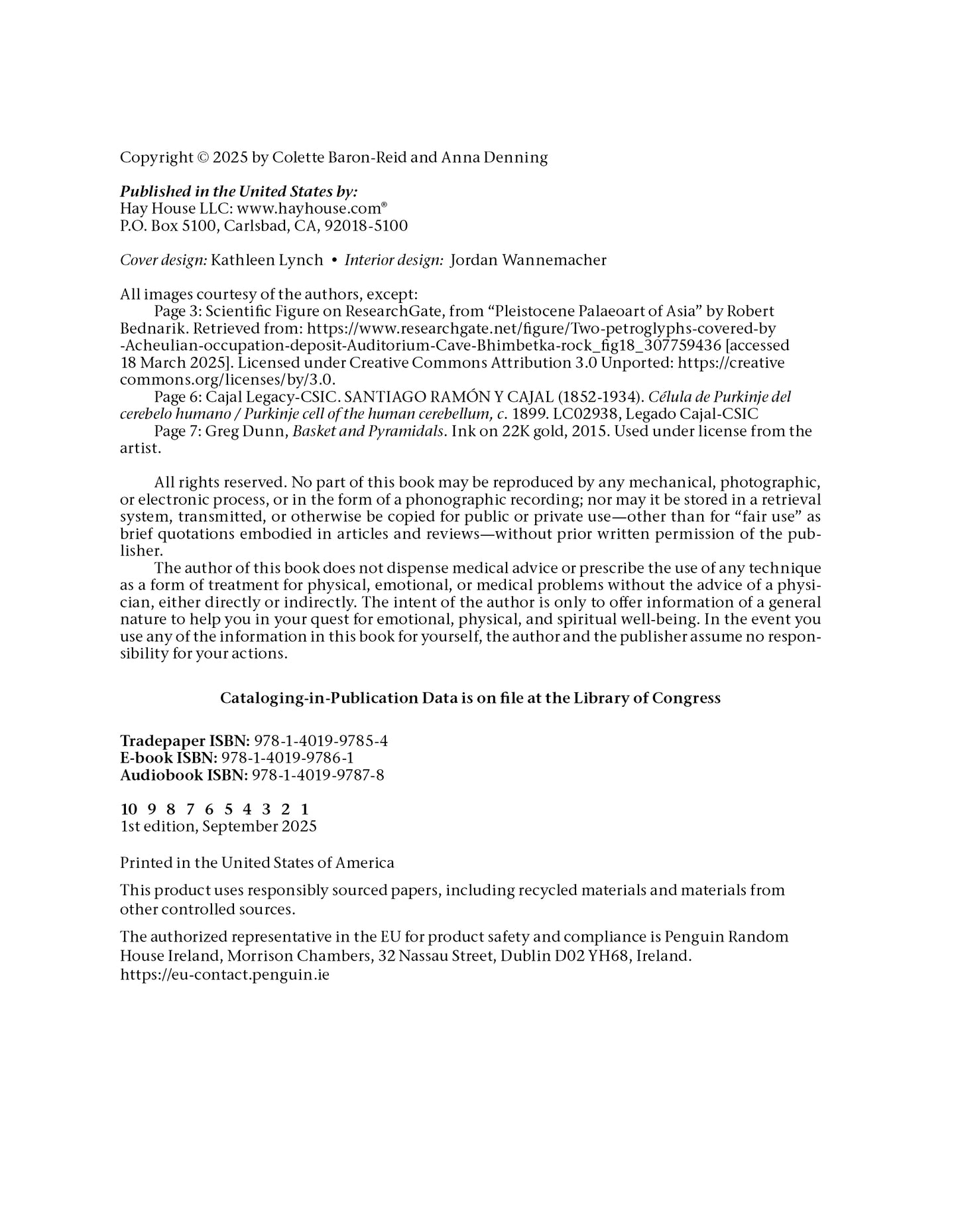 Copyright © 2025 by Colette Baron-Reid and Anna Denning

Published in the United States by:
Hay House LLC: www.hayhouse.com®
P.O. Box 5100, Carlsbad, CA, 92018-5100

Cover design: Kathleen Lynch • Interior design: Jordan Wannemacher

All images courtesy of the authors, except:
Page 3: Scientific Figure on ResearchGate, from "Pleistocene Palaeoart of Asia" by Robert Bednarik. Retrieved from: https://www.researchgate.net/figure/Two-petroglyphs-covered-by-Acheulian-occupation-deposit-Auditorium-Cave-Bhimbetka-rock_fig18_307759436 [accessed 18 March 2025]. Licensed under Creative Commons Attribution 3.0 Unported: https://creativecommons.org/licenses/by/3.0.
Page 6: Cajal Legacy-CSIC. SANTIAGO RAMÓN Y CAJAL (1852-1934). Célula de Purkinje del cerebelo humano / Purkinje cell of the human cerebellum, c. 1899. LC02938, Legado Cajal-CSIC
Page 7: Greg Dunn, Basket and Pyramidals. Ink on 22K gold, 2015. Used under license from the artist.

All rights reserved. No part of this book may be reproduced by any mechanical, photographic, or electronic process, or in the form of a phonographic recording; nor may it be stored in a retrieval system, transmitted, or otherwise be copied for public or private use—other than for "fair use" as brief quotations embodied in articles and reviews—without prior written permission of the publisher.

The author of this book does not dispense medical advice or prescribe the use of any technique as a form of treatment for physical, emotional, or medical problems without the advice of a physician, either directly or indirectly. The intent of the author is only to offer information of a general nature to help you in your quest for emotional, physical, and spiritual well-being. In the event you use any of the information in this book for yourself, the author and the publisher assume no responsibility for your actions.

Cataloging-in-Publication Data is on file at the Library of Congress

Tradepaper ISBN: 978-1-4019-9785-4
E-book ISBN: 978-1-4019-9786-1
Audiobook ISBN: 978-1-4019-9787-8

10 9 8 7 6 5 4 3 2 1
1st edition, September 2025

Printed in the United States of America

This product uses responsibly sourced papers, including recycled materials and materials from other controlled sources.

The authorized representative in the EU for product safety and compliance is Penguin Random House Ireland, Morrison Chambers, 32 Nassau Street, Dublin D02 YH68, Ireland.
https://eu-contact.penguin.ie